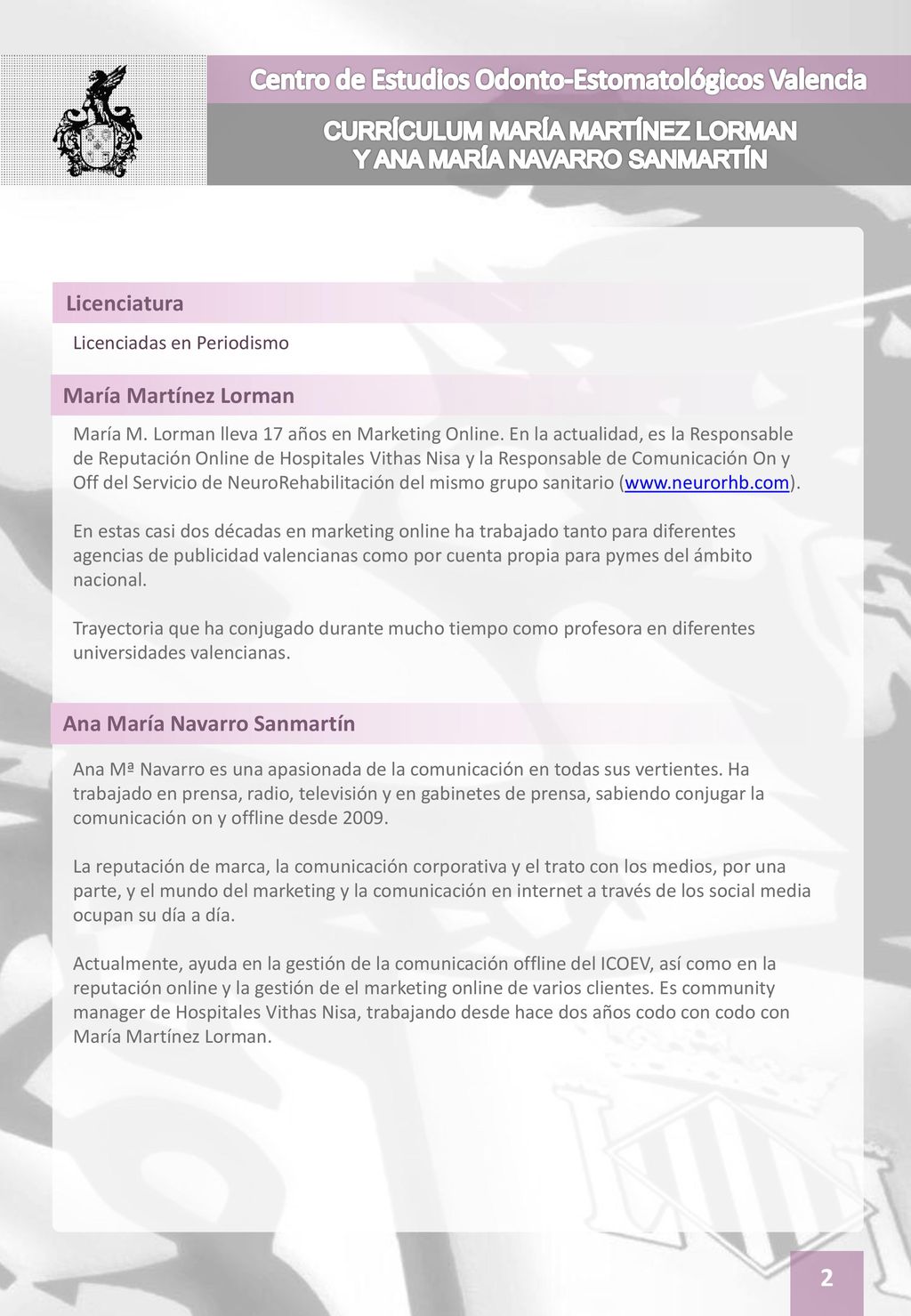 Centro de Estudios Odonto-Estomatológicos Valencia

CURRÍCULUM MARÍA MARTÍNEZ LORMAN Y ANA MARÍA NAVARRO SANMARTÍN

Licenciatura

Licenciadas en Periodismo

María Martínez Lorman

María M. Lorman lleva 17 años en Marketing Online. En la actualidad, es la Responsable de Reputación Online de Hospitales Vithas Nisa y la Responsable de Comunicación On y Off del Servicio de NeuroRehabilitación del mismo grupo sanitario (www.neurorhb.com).

En estas casi dos décadas en marketing online ha trabajado tanto para diferentes agencias de publicidad valencianas como por cuenta propia para pymes del ámbito nacional.

Trayectoria que ha conjugado durante mucho tiempo como profesora en diferentes universidades valencianas.

Ana María Navarro Sanmartín

Ana Mª Navarro es una apasionada de la comunicación en todas sus vertientes. Ha trabajado en prensa, radio, televisión y en gabinetes de prensa, sabiendo conjugar la comunicación on y offline desde 2009.

La reputación de marca, la comunicación corporativa y el trato con los medios, por una parte, y el mundo del marketing y la comunicación en internet a través de los social media ocupan su día a día.

Actualmente, ayuda en la gestión de la comunicación offline del ICOEV, así como en la reputación online y la gestión de el marketing online de varios clientes. Es community manager de Hospitales Vithas Nisa, trabajando desde hace dos años codo con codo con María Martínez Lorman.

2